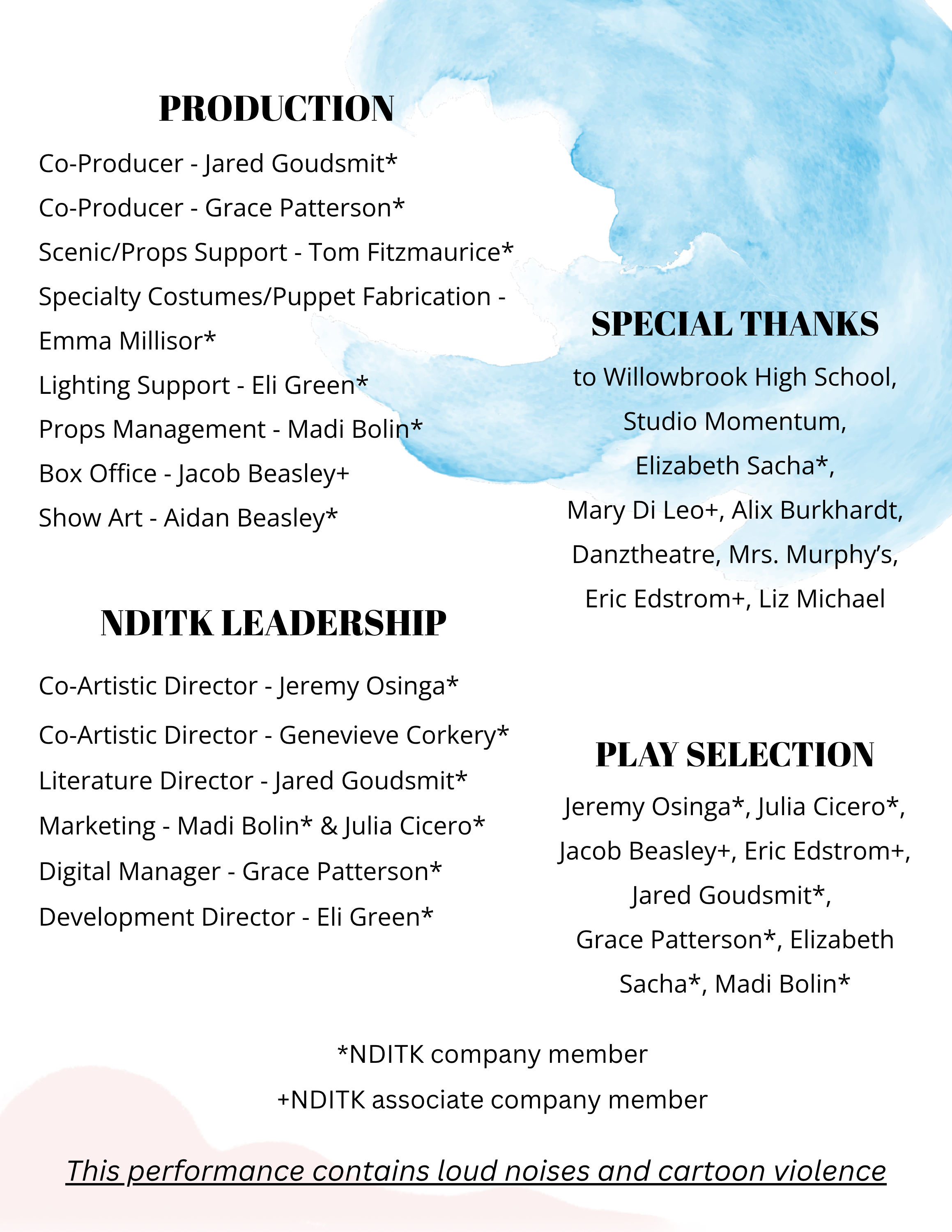 PRODUCTION

Co-Producer - Jared Goudsmit*

Co-Producer - Grace Patterson*

Scenic/Props Support - Tom Fitzmaurice*

Specialty Costumes/Puppet Fabrication - Emma Millisor*

Lighting Support - Eli Green*

Props Management - Madi Bolin*

Box Office - Jacob Beasley+

Show Art - Aidan Beasley*

NDITK LEADERSHIP

Co-Artistic Director - Jeremy Osinga*

Co-Artistic Director - Genevieve Corkery*

Literature Director - Jared Goudsmit*

Marketing - Madi Bolin* & Julia Cicero*

Digital Manager - Grace Patterson*

Development Director - Eli Green*

SPECIAL THANKS

to Willowbrook High School, Studio Momentum, Elizabeth Sacha*, Mary Di Leo+, Alix Burkhardt, Danztheatre, Mrs. Murphy's, Eric Edstrom+, Liz Michael

PLAY SELECTION

Jeremy Osinga*, Julia Cicero*, Jacob Beasley+, Eric Edstrom+, Jared Goudsmit*, Grace Patterson*, Elizabeth Sacha*, Madi Bolin*

*NDITK company member

+NDITK associate company member

This performance contains loud noises and cartoon violence